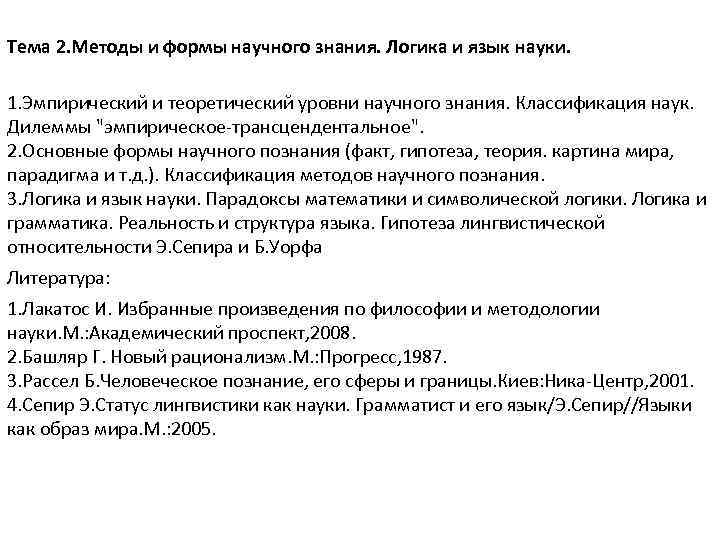 Тема 2.Методы и формы научного знания. Логика и язык науки.

1.Эмпирический и теоретический уровни научного знания. Классификация наук. Дилеммы "эмпирическое-трансцендентальное".
2.Основные формы научного познания (факт, гипотеза, теория. картина мира, парадигма и т.д.). Классификация методов научного познания.
3.Логика и язык науки. Парадоксы математики и символической логики. Логика и грамматика. Реальность и структура языка. Гипотеза лингвистической относительности Э.Сепира и Б.Уорфа

Литература:

1.Лакатос И. Избранные произведения по философии и методологии науки.М.:Академический проспект,2008.
2.Башляр Г. Новый рационализм.М.:Прогресс,1987.
3.Рассел Б.Человеческое познание, его сферы и границы.Киев:Ника-Центр,2001.
4.Сепир Э.Статус лингвистики как науки. Грамматист и его язык/Э.Сепир//Языки как образ мира.М.:2005.